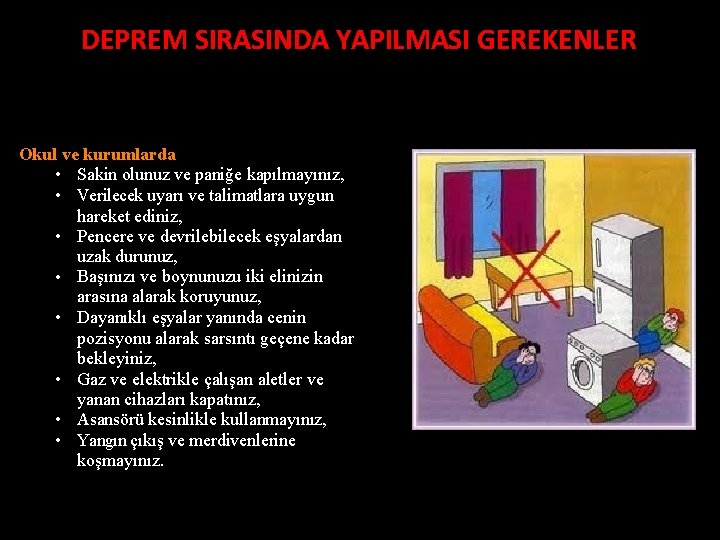 DEPREM SIRASINDA YAPILMASI GEREKENLER

Okul ve kurumlarda
• Sakin olunuz ve paniğe kapılmayınız,
• Verilecek uyarı ve talimatlara uygun hareket ediniz,
• Pencere ve devrilebilecek eşyalardan uzak durunuz,
• Başınızı ve boynunuzu iki elinizin arasına alarak koruyunuz,
• Dayanıklı eşyalar yanında cenin pozisyonu alarak sarsıntı geçene kadar bekleyiniz,
• Gaz ve elektrikle çalışan aletler ve yanan cihazları kapatınız,
• Asansörü kesinlikle kullanmayınız,
• Yangın çıkış ve merdivenlerine koşmayınız.